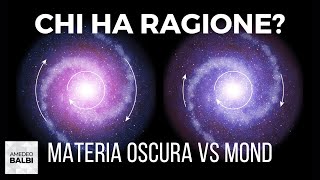 CHI HA RAGIONE?

AMEDEO BALBI

MATERIA OSCURA VS MOND